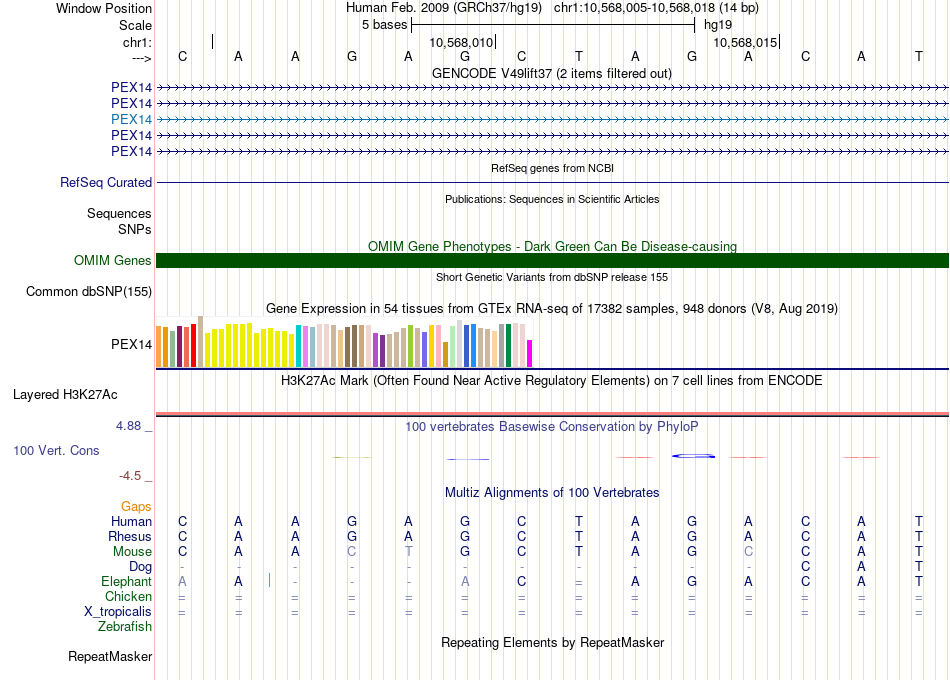 Window Position Human Feb. 2009 (GRCh37/hg19) chr1:10,568,005-10,568,018 (14 bp)
Scale 5 bases hg19
chr1: 10,568,010 10,568,015
---> C A A G A G C T A G A C A T
GENCODE V49lift37 (2 items filtered out)
PEX14
PEX14
PEX14
PEX14
PEX14
RefSeq genes from NCBI
RefSeq Curated
Publications: Sequences in Scientific Articles
Sequences
SNPs
OMIM Gene Phenotypes - Dark Green Can Be Disease-causing
OMIM Genes
Short Genetic Variants from dbSNP release 155
Common dbSNP(155)
Gene Expression in 54 tissues from GTEx RNA-seq of 17382 samples, 948 donors (V8, Aug 2019)
PEX14
H3K27Ac Mark (Often Found Near Active Regulatory Elements) on 7 cell lines from ENCODE
Layered H3K27Ac
4.88 _ 100 vertebrates Basewise Conservation by PhyloP
100 Vert. Cons
-4.5 _
Multiz Alignments of 100 Vertebrates
Gaps
Human C A A G A G C T A G A C A T
Rhesus C A A G A G C T A G A C A T
Mouse C A A C T G C T A G C C A T
Dog - - - - - - - - - - - C A T
Elephant A A - - - A C = A G A C A T
Chicken = = = = = = = = = = = = = =
X_tropicalis = = = = = = = = = = = = = =
Zebrafish
Repeating Elements by RepeatMasker
RepeatMasker